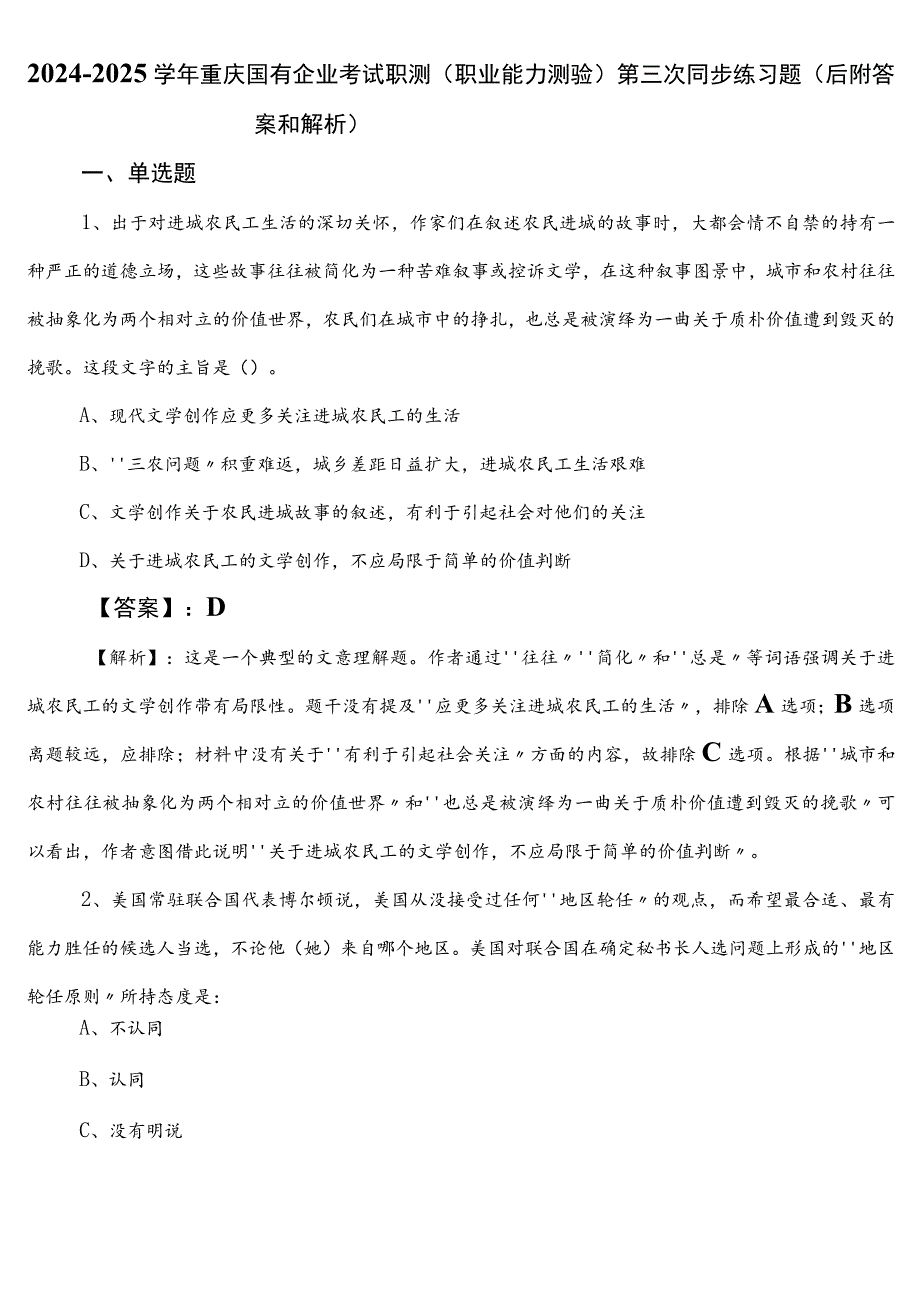 2024-2025学年重庆国有企业考试职测（职业能力测验）第三次同步练习题（后附答案和解析）

一、单选题

1、出于对进城农民工生活的深切关怀，作家们在叙述农民进城的故事时，大都会情不自禁的持有一种严正的道德立场，这些故事往往被简化为一种苦难叙事或控诉文学，在这种叙事图景中，城市和农村往往被抽象化为两个相对立的价值世界，农民们在城市中的挣扎，也总是被演绎为一曲关于质朴价值遭到毁灭的挽歌。这段文字的主旨是（）。

A、现代文学创作应更多关注进城农民工的生活

B、''三农问题〃积重难返，城乡差距日益扩大，进城农民工生活艰难

C、文学创作关于农民进城故事的叙述，有利于引起社会对他们的关注

D、关于进城农民工的文学创作，不应局限于简单的价值判断

【答案】：D

【解析】：这是一个典型的文意理解题。作者通过''往往〃''简化〃和''总是〃等词语强调关于进城农民工的文学创作带有局限性。题干没有提及''应更多关注进城农民工的生活〃，排除A选项；B选项离题较远，应排除；材料中没有关于''有利于引起社会关注〃方面的内容，故排除C选项。根据''城市和农村往往被抽象化为两个相对立的价值世界〃和''也总是被演绎为一曲关于质朴价值遭到毁灭的挽歌〃可以看出，作者意图借此说明''关于进城农民工的文学创作，不应局限于简单的价值判断〃。

2、美国常驻联合国代表博尔顿说，美国从没接受过任何''地区轮任〃的观点，而希望最合适、最有能力胜任的候选人当选，不论他（她）来自哪个地区。美国对联合国在确定秘书长人选问题上形成的''地区轮任原则〃所持态度是：

A、不认同

B、认同

C、没有明说